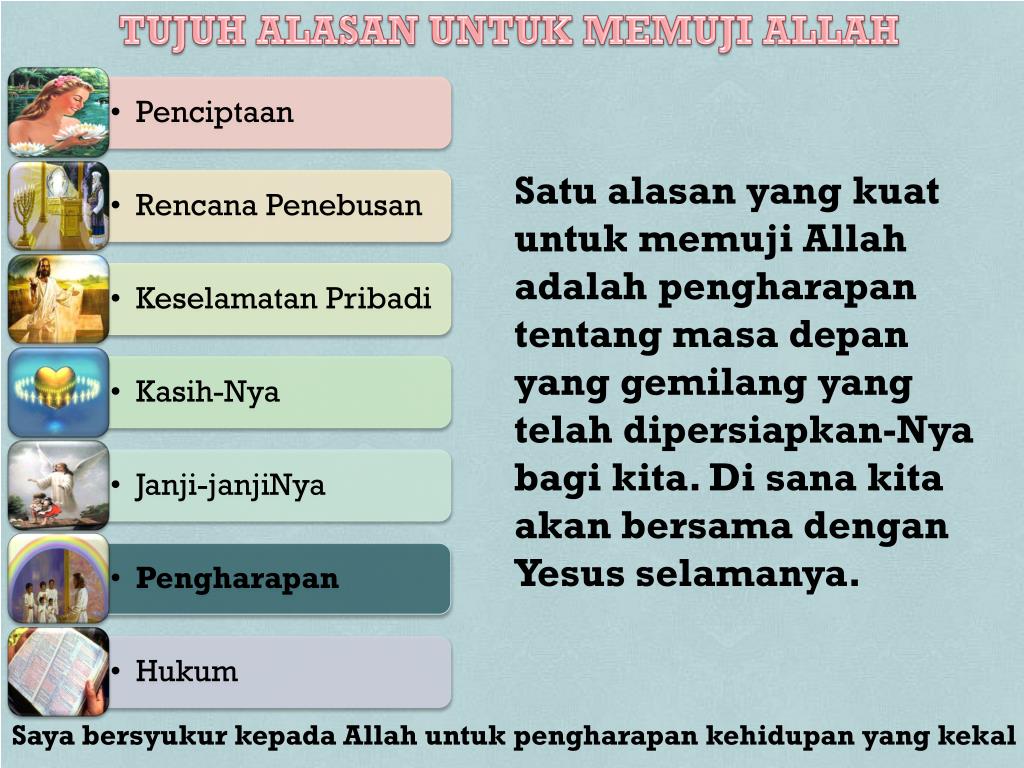 TUJUH ALASAN UNTUK MEMUJI ALLAH

• Penciptaan

• Rencana Penebusan

• Keselamatan Pribadi

• Kasih-Nya

• Janji-janjiNya

• Pengharapan

• Hukum

Satu alasan yang kuat untuk memuji Allah adalah pengharapan tentang masa depan yang gemilang yang telah dipersiapkan-Nya bagi kita. Di sana kita akan bersama dengan Yesus selamanya.

Saya bersyukur kepada Allah untuk pengharapan kehidupan yang kekal